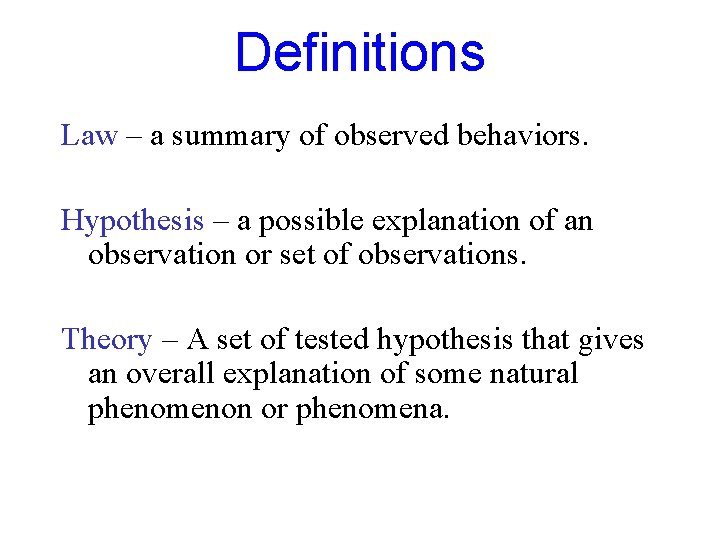 Definitions

Law – a summary of observed behaviors.

Hypothesis – a possible explanation of an observation or set of observations.

Theory – A set of tested hypothesis that gives an overall explanation of some natural phenomenon or phenomena.